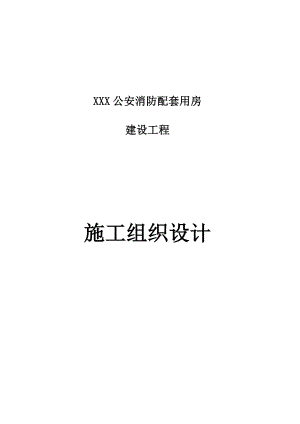 XXX 公安消防配套用房

建设工程

施工组织设计